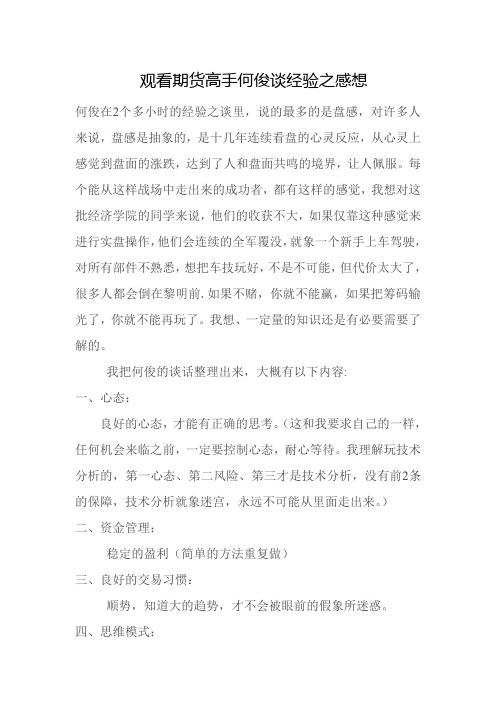 观看期货高手何俊谈经验之感想

何俊在2个多小时的经验之谈里，说的最多的是盘感，对许多人来说，盘感是抽象的，是十几年连续看盘的心灵反应，从心灵上感觉到盘面的涨跌，达到了人和盘面共鸣的境界，让人佩服。每个能从这样战场中走出来的成功者，都有这样的感觉，我想对这批经济学院的同学来说，他们的收获不大，如果仅靠这种感觉来进行实盘操作，他们会连续的全军覆没，就象一个新手上车驾驶，对所有部件不熟悉，想把车技玩好，不是不可能，但代价太大了，很多人都会倒在黎明前.如果不赌，你就不能赢，如果把筹码输光了，你就不能再玩了。我想、一定量的知识还是有必要需要了解的。

我把何俊的谈话整理出来，大概有以下内容:

一、心态：

良好的心态，才能有正确的思考。(这和我要求自己的一样，任何机会来临之前，一定要控制心态，耐心等待。我理解玩技术分析的，第一心态、第二风险、第三才是技术分析，没有前2条的保障，技术分析就象迷宫，永远不可能从里面走出来。)

二、资金管理：

稳定的盈利（简单的方法重复做）

三、良好的交易习惯：

顺势，知道大的趋势，才不会被眼前的假象所迷惑。

四、思维模式：